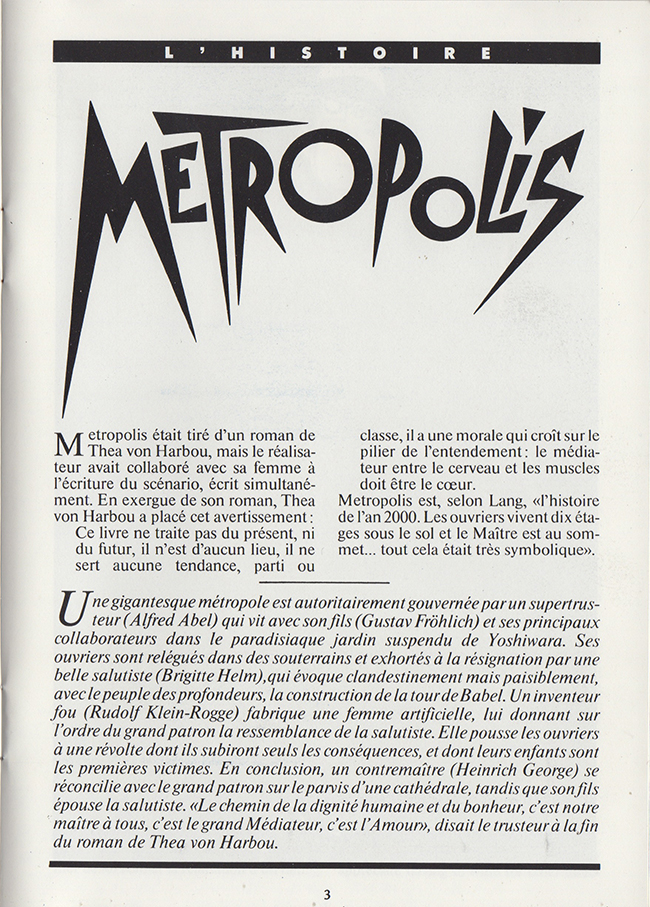 L'HISTOIRE

METROPOLIS

Metropolis était tiré d'un roman de Thea von Harbou, mais le réalisateur avait collaboré avec sa femme à l'écriture du scénario, écrit simultanément. En exergue de son roman, Thea von Harbou a placé cet avertissement :

Ce livre ne traite pas du présent, ni du futur, il n'est d'aucun lieu, il ne sert aucune tendance, parti ou classe, il a une morale qui croît sur le pilier de l'entendement : le médiateur entre le cerveau et les muscles doit être le cœur.

Metropolis est, selon Lang, «l'histoire de l'an 2000. Les ouvriers vivent dix étages sous le sol et le Maître est au sommet... tout cela était très symbolique».

Une gigantesque métropole est autoritairement gouvernée par un supertrusteur (Alfred Abel) qui vit avec son fils (Gustav Fröhlich) et ses principaux collaborateurs dans le paradisiaque jardin suspendu de Yoshiwara. Ses ouvriers sont relégués dans des souterrains et exhortés à la résignation par une belle salutiste (Brigitte Helm), qui évoque clandestinement mais paisiblement, avec le peuple des profondeurs, la construction de la tour de Babel. Un inventeur fou (Rudolf Klein-Rogge) fabrique une femme artificielle, lui donnant sur l'ordre du grand patron la ressemblance de la salutiste. Elle pousse les ouvriers à une révolte dont ils subiront seuls les conséquences, et dont leurs enfants sont les premières victimes. En conclusion, un contremaître (Heinrich George) se réconcilie avec le grand patron sur le parvis d'une cathédrale, tandis que son fils épouse la salutiste. «Le chemin de la dignité humaine et du bonheur, c'est notre maître à tous, c'est le grand Médiateur, c'est l'Amour», disait le trusteur à la fin du roman de Thea von Harbou.

3